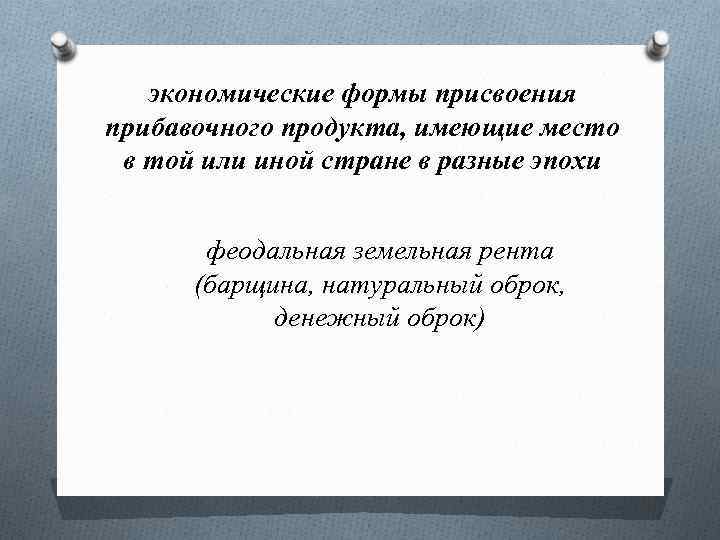 экономические формы присвоения прибавочного продукта, имеющие место в той или иной стране в разные эпохи

феодальная земельная рента (барщина, натуральный оброк, денежный оброк)